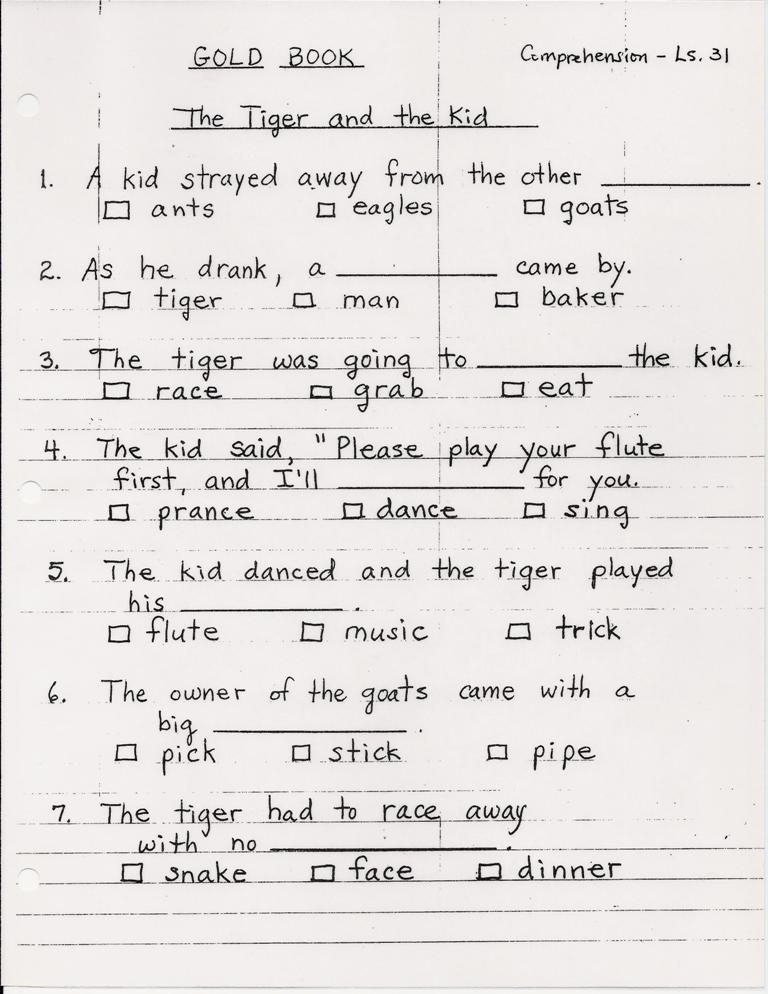 GOLD BOOK

Comprehension - Ls. 31

The Tiger and the Kid

1. A kid strayed away from the other ____.
☐ ants ☐ eagles ☐ goats

2. As he drank, a ____ came by.
☐ tiger ☐ man ☐ baker

3. The tiger was going to ____ the kid.
☐ race ☐ grab ☐ eat

4. The kid said, "Please play your flute first, and I'll ____ for you.
☐ prance ☐ dance ☐ sing

5. The kid danced and the tiger played his ____.
☐ flute ☐ music ☐ trick

6. The owner of the goats came with a big ____.
☐ pick ☐ stick ☐ pipe

7. The tiger had to race away with no ____.
☐ snake ☐ face ☐ dinner